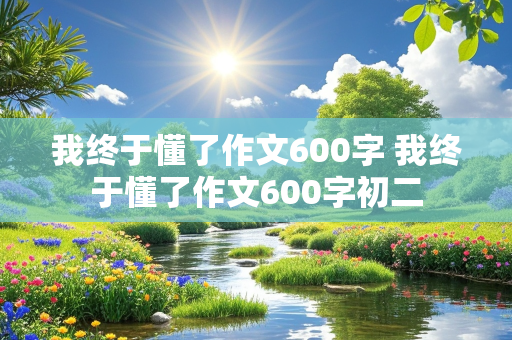 我终于懂了作文600字 我终于懂了作文600字初二